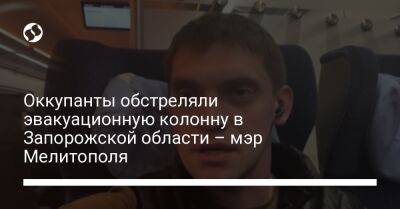 Оккупанты обстреляли эвакуационную колонну в Запорожской области – мэр Мелитополя